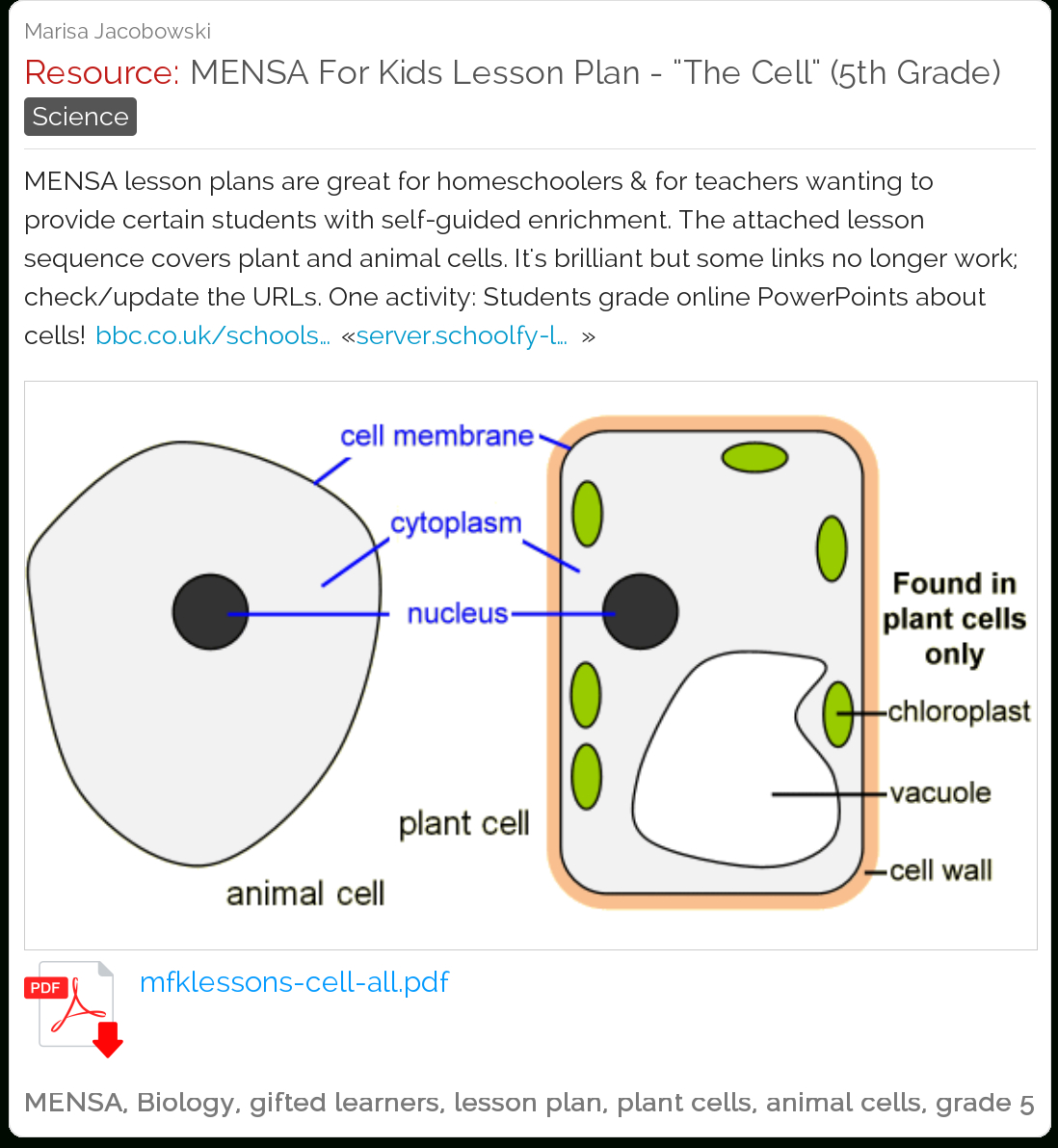 Marisa Jacobowski

Resource: MENSA For Kids Lesson Plan - "The Cell" (5th Grade)

Science

MENSA lesson plans are great for homeschoolers & for teachers wanting to provide certain students with self-guided enrichment. The attached lesson sequence covers plant and animal cells. It's brilliant but some links no longer work; check/update the URLs. One activity: Students grade online PowerPoints about cells! bbc.co.uk/schools... «server.schoolfy-l... »

cell membrane
cytoplasm
nucleus
Found in plant cells only
chloroplast
vacuole
cell wall
plant cell
animal cell

PDF

mfklessons-cell-all.pdf

MENSA, Biology, gifted learners, lesson plan, plant cells, animal cells, grade 5